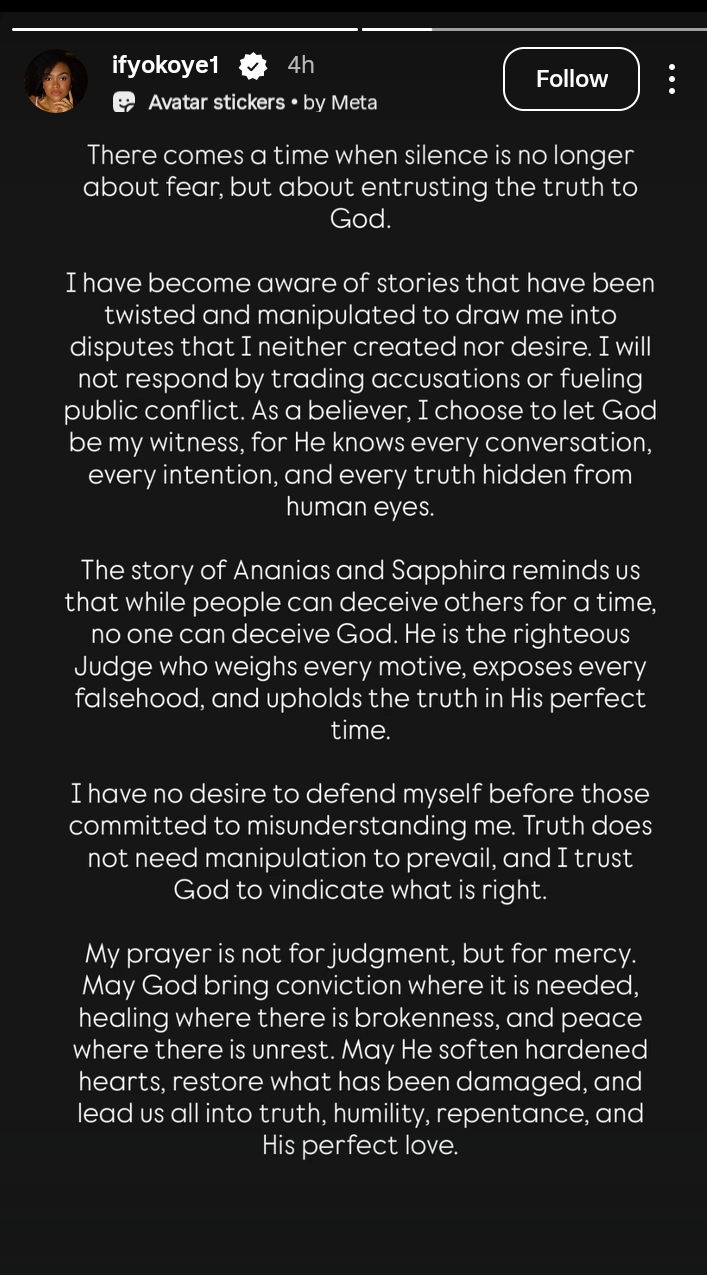 ifyokoye1 4h
Avatar stickers • by Meta
Follow

There comes a time when silence is no longer about fear, but about entrusting the truth to God.

I have become aware of stories that have been twisted and manipulated to draw me into disputes that I neither created nor desire. I will not respond by trading accusations or fueling public conflict. As a believer, I choose to let God be my witness, for He knows every conversation, every intention, and every truth hidden from human eyes.

The story of Ananias and Sapphira reminds us that while people can deceive others for a time, no one can deceive God. He is the righteous Judge who weighs every motive, exposes every falsehood, and upholds the truth in His perfect time.

I have no desire to defend myself before those committed to misunderstanding me. Truth does not need manipulation to prevail, and I trust God to vindicate what is right.

My prayer is not for judgment, but for mercy. May God bring conviction where it is needed, healing where there is brokenness, and peace where there is unrest. May He soften hardened hearts, restore what has been damaged, and lead us all into truth, humility, repentance, and His perfect love.